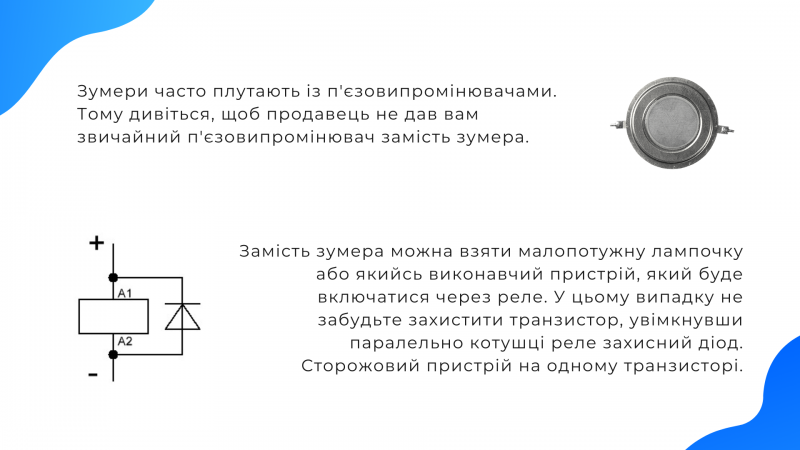 Зумери часто плутають із п'єзовипромінювачами. Тому дивіться, щоб продавець не дав вам звичайний п'єзовипромінювач замість зумера.

+

A1

A2

-

Замість зумера можна взяти малопотужну лампочку або якийсь виконавчий пристрій, який буде включатися через реле. У цьому випадку не забудьте захистити транзистор, увімкнувши паралельно котушці реле захисний діод. Сторожовий пристрій на одному транзисторі.